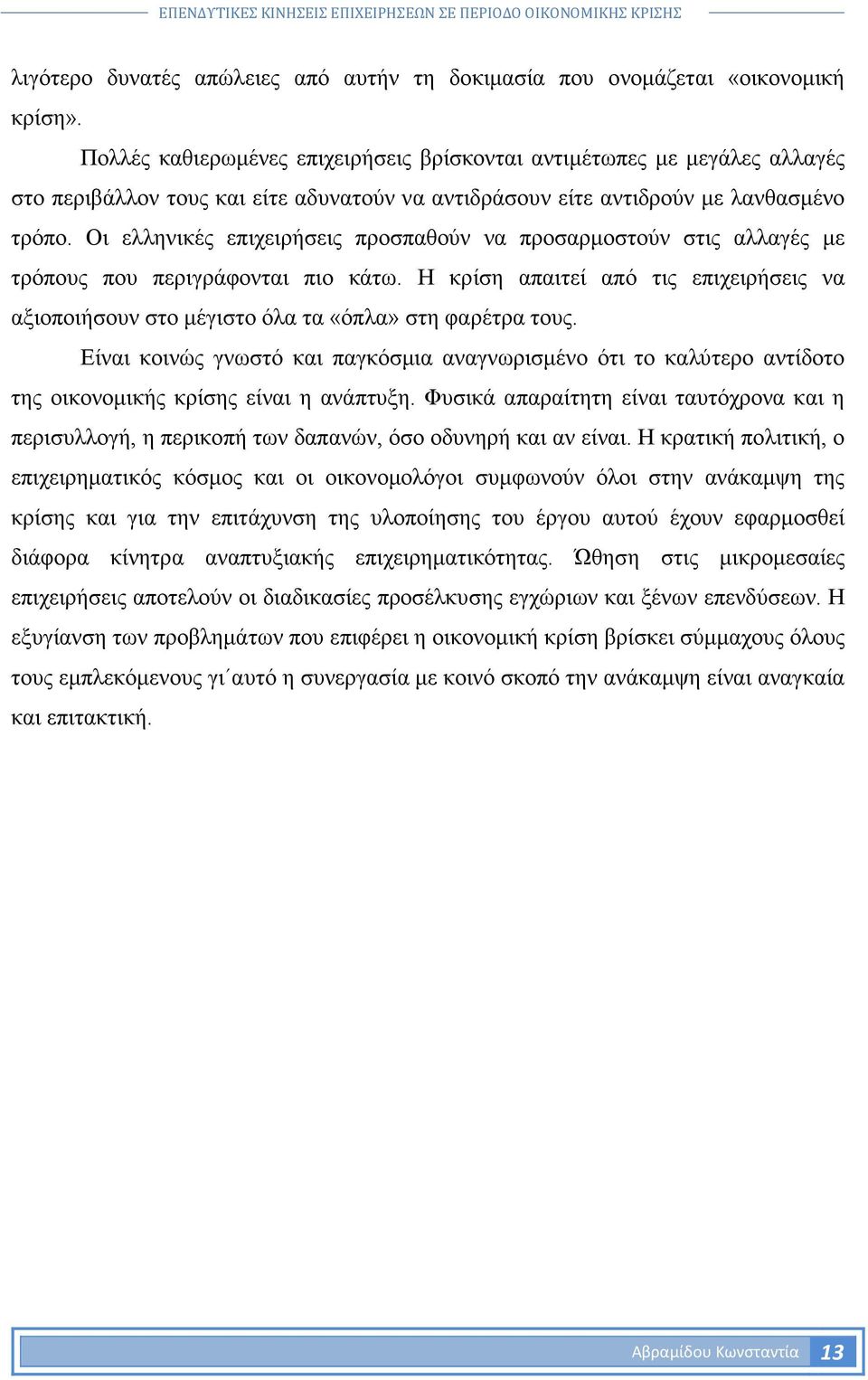 ΕΠΕΝΔΥΤΙΚΕΣ ΚΙΝΗΣΕΙΣ ΕΠΙΧΕΙΡΗΣΕΩΝ ΣΕ ΠΕΡΙΟΔΟ ΟΙΚΟΝΟΜΙΚΗΣ ΚΡΙΣΗΣ

λιγότερο δυνατές απώλειες από αυτήν τη δοκιμασία που ονομάζεται «οικονομική κρίση».

Πολλές καθιερωμένες επιχειρήσεις βρίσκονται αντιμέτωπες με μεγάλες αλλαγές στο περιβάλλον τους και είτε αδυνατούν να αντιδράσουν είτε αντιδρούν με λανθασμένο τρόπο. Οι ελληνικές επιχειρήσεις προσπαθούν να προσαρμοστούν στις αλλαγές με τρόπους που περιγράφονται πιο κάτω. Η κρίση απαιτεί από τις επιχειρήσεις να αξιοποιήσουν στο μέγιστο όλα τα «όπλα» στη φαρέτρα τους.

Είναι κοινώς γνωστό και παγκόσμια αναγνωρισμένο ότι το καλύτερο αντίδοτο της οικονομικής κρίσης είναι η ανάπτυξη. Φυσικά απαραίτητη είναι ταυτόχρονα και η περισυλλογή, η περικοπή των δαπανών, όσο οδυνηρή και αν είναι. Η κρατική πολιτική, ο επιχειρηματικός κόσμος και οι οικονομολόγοι συμφωνούν όλοι στην ανάκαμψη της κρίσης και για την επιτάχυνση της υλοποίησης του έργου αυτού έχουν εφαρμοσθεί διάφορα κίνητρα αναπτυξιακής επιχειρηματικότητας. Ώθηση στις μικρομεσαίες επιχειρήσεις αποτελούν οι διαδικασίες προσέλκυσης εγχώριων και ξένων επενδύσεων. Η εξυγίανση των προβλημάτων που επιφέρει η οικονομική κρίση βρίσκει σύμμαχους όλους τους εμπλεκόμενους γι΄αυτό η συνεργασία με κοινό σκοπό την ανάκαμψη είναι αναγκαία και επιτακτική.

Αβραμίδου Κωνσταντία 13